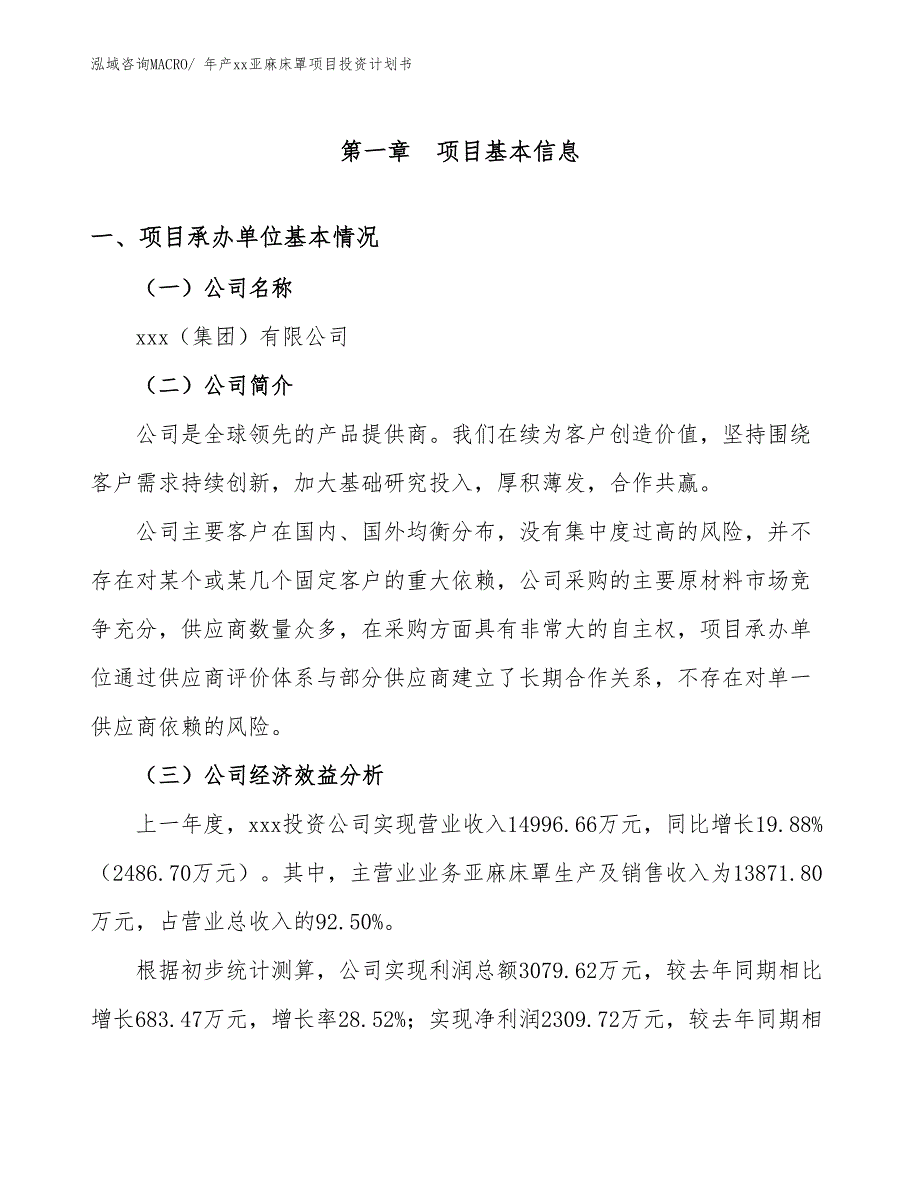 泓域咨询MACRO/ 年产xx亚麻床罩项目投资计划书

第一章　项目基本信息

一、项目承办单位基本情况

（一）公司名称

xxx（集团）有限公司

（二）公司简介

公司是全球领先的产品提供商。我们在续为客户创造价值，坚持围绕客户需求持续创新，加大基础研究投入，厚积薄发，合作共赢。

公司主要客户在国内、国外均衡分布，没有集中度过高的风险，并不存在对某个或某几个固定客户的重大依赖，公司采购的主要原材料市场竞争充分，供应商数量众多，在采购方面具有非常大的自主权，项目承办单位通过供应商评价体系与部分供应商建立了长期合作关系，不存在对单一供应商依赖的风险。

（三）公司经济效益分析

上一年度，xxx投资公司实现营业收入14996.66万元，同比增长19.88%（2486.70万元）。其中，主营业业务亚麻床罩生产及销售收入为13871.80万元，占营业总收入的92.50%。

根据初步统计测算，公司实现利润总额3079.62万元，较去年同期相比增长683.47万元，增长率28.52%；实现净利润2309.72万元，较去年同期相